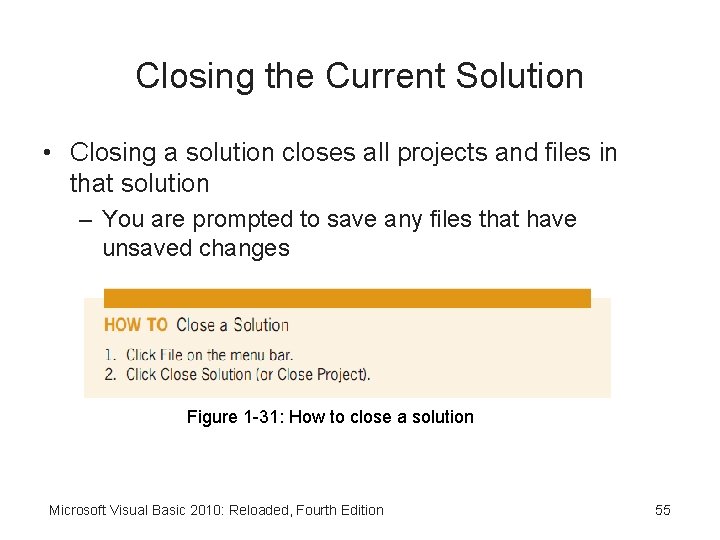 Closing the Current Solution

• Closing a solution closes all projects and files in that solution

– You are prompted to save any files that have unsaved changes

HOW TO Close a Solution

1. Click File on the menu bar.
2. Click Close Solution (or Close Project).

Figure 1-31: How to close a solution

Microsoft Visual Basic 2010: Reloaded, Fourth Edition

55